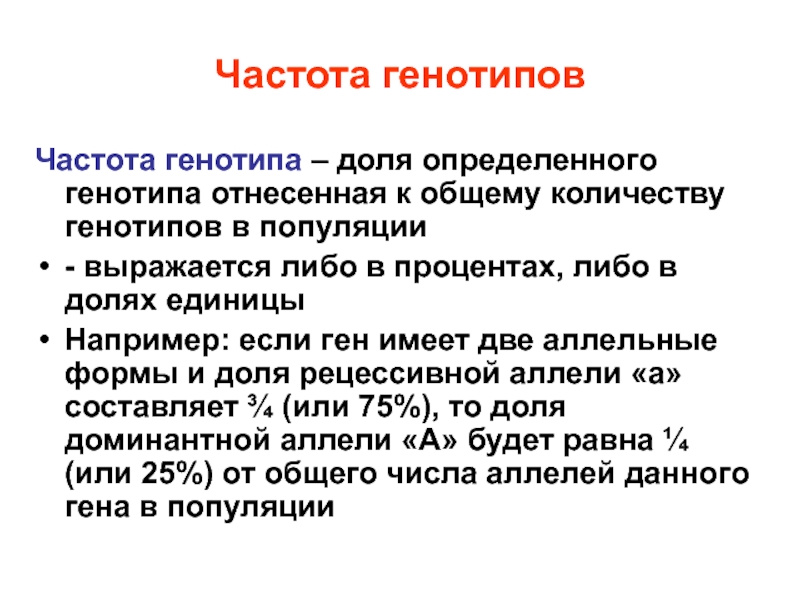 Частота генотипов

Частота генотипа – доля определенного генотипа отнесенная к общему количеству генотипов в популяции

• - выражается либо в процентах, либо в долях единицы

• Например: если ген имеет две аллельные формы и доля рецессивной аллели «а» составляет ¾ (или 75%), то доля доминантной аллели «А» будет равна ¼ (или 25%) от общего числа аллелей данного гена в популяции